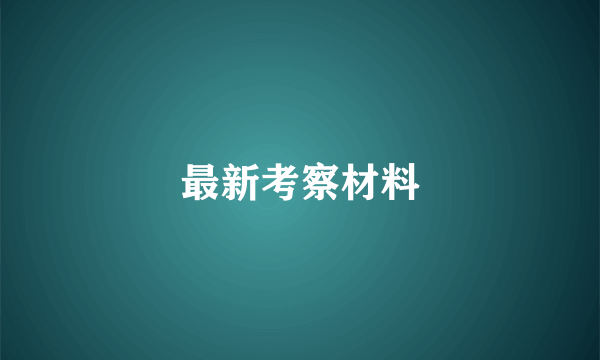 最新考察材料